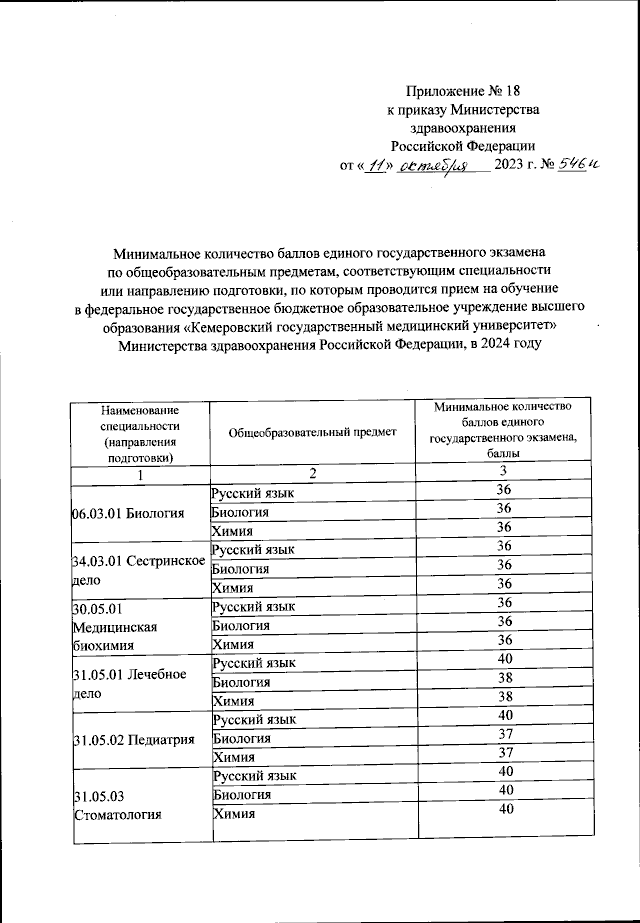 Приложение № 18
к приказу Министерства
здравоохранения
Российской Федерации
от «11» октября 2023 г. № 546н

Минимальное количество баллов единого государственного экзамена по общеобразовательным предметам, соответствующим специальности или направлению подготовки, по которым проводится прием на обучение в федеральное государственное бюджетное образовательное учреждение высшего образования «Кемеровский государственный медицинский университет» Министерства здравоохранения Российской Федерации, в 2024 году

| Наименование специальности (направления подготовки) | Общеобразовательный предмет | Минимальное количество баллов единого государственного экзамена, баллы |
|---|---|---|
| 1 | 2 | 3 |
| 06.03.01 Биология | Русский язык | 36 |
| | Биология | 36 |
| | Химия | 36 |
| 34.03.01 Сестринское дело | Русский язык | 36 |
| | Биология | 36 |
| | Химия | 36 |
| 30.05.01 Медицинская биохимия | Русский язык | 36 |
| | Биология | 36 |
| | Химия | 36 |
| 31.05.01 Лечебное дело | Русский язык | 40 |
| | Биология | 38 |
| | Химия | 38 |
| 31.05.02 Педиатрия | Русский язык | 40 |
| | Биология | 37 |
| | Химия | 37 |
| 31.05.03 Стоматология | Русский язык | 40 |
| | Биология | 40 |
| | Химия | 40 |